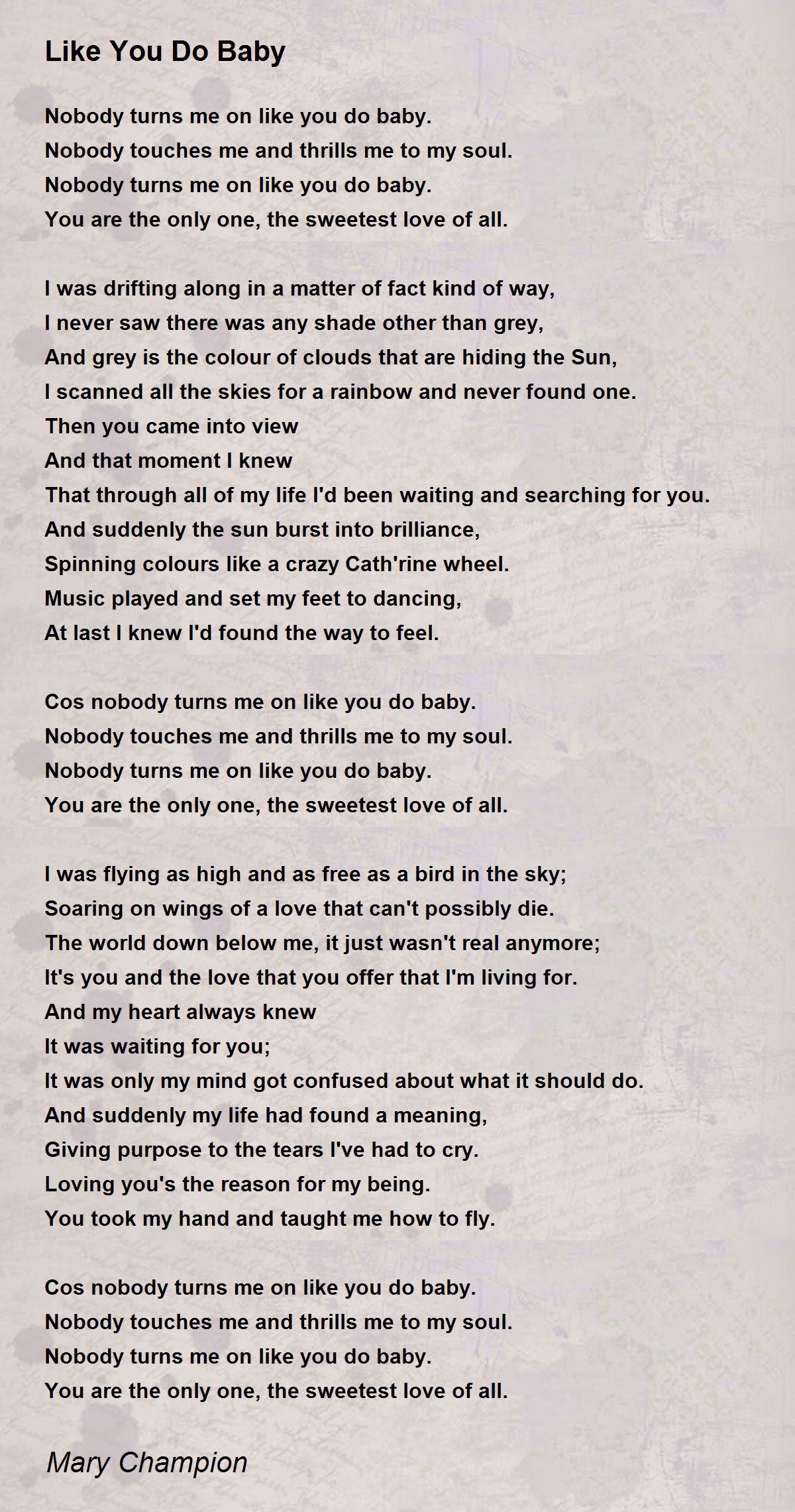 Like You Do Baby

Nobody turns me on like you do baby.
Nobody touches me and thrills me to my soul.
Nobody turns me on like you do baby.
You are the only one, the sweetest love of all.

I was drifting along in a matter of fact kind of way,
I never saw there was any shade other than grey,
And grey is the colour of clouds that are hiding the Sun,
I scanned all the skies for a rainbow and never found one.
Then you came into view
And that moment I knew
That through all of my life I'd been waiting and searching for you.
And suddenly the sun burst into brilliance,
Spinning colours like a crazy Cath'rine wheel.
Music played and set my feet to dancing,
At last I knew I'd found the way to feel.

Cos nobody turns me on like you do baby.
Nobody touches me and thrills me to my soul.
Nobody turns me on like you do baby.
You are the only one, the sweetest love of all.

I was flying as high and as free as a bird in the sky;
Soaring on wings of a love that can't possibly die.
The world down below me, it just wasn't real anymore;
It's you and the love that you offer that I'm living for.
And my heart always knew
It was waiting for you;
It was only my mind got confused about what it should do.
And suddenly my life had found a meaning,
Giving purpose to the tears I've had to cry.
Loving you's the reason for my being.
You took my hand and taught me how to fly.

Cos nobody turns me on like you do baby.
Nobody touches me and thrills me to my soul.
Nobody turns me on like you do baby.
You are the only one, the sweetest love of all.

Mary Champion